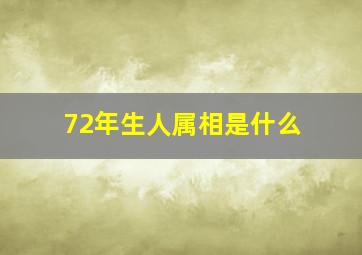 72年生人属相是什么